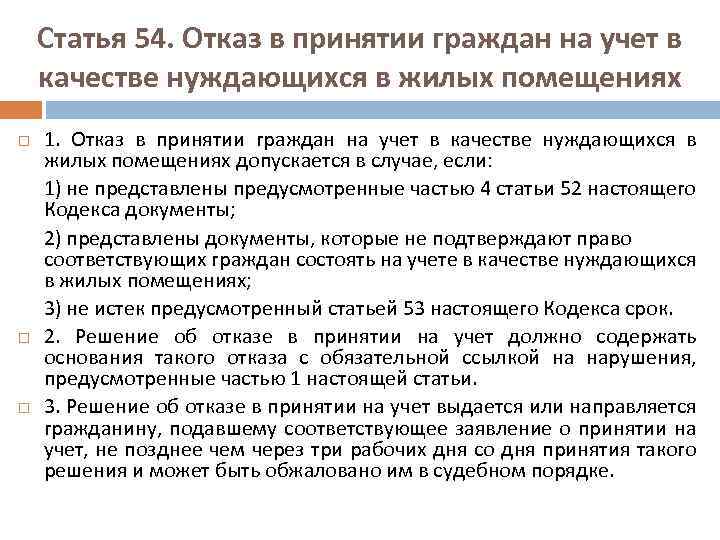 Статья 54. Отказ в принятии граждан на учет в качестве нуждающихся в жилых помещениях

1. Отказ в принятии граждан на учет в качестве нуждающихся в жилых помещениях допускается в случае, если:

1) не представлены предусмотренные частью 4 статьи 52 настоящего Кодекса документы;

2) представлены документы, которые не подтверждают право соответствующих граждан состоять на учете в качестве нуждающихся в жилых помещениях;

3) не истек предусмотренный статьей 53 настоящего Кодекса срок.

2. Решение об отказе в принятии на учет должно содержать основания такого отказа с обязательной ссылкой на нарушения, предусмотренные частью 1 настоящей статьи.

3. Решение об отказе в принятии на учет выдается или направляется гражданину, подавшему соответствующее заявление о принятии на учет, не позднее чем через три рабочих дня со дня принятия такого решения и может быть обжаловано им в судебном порядке.